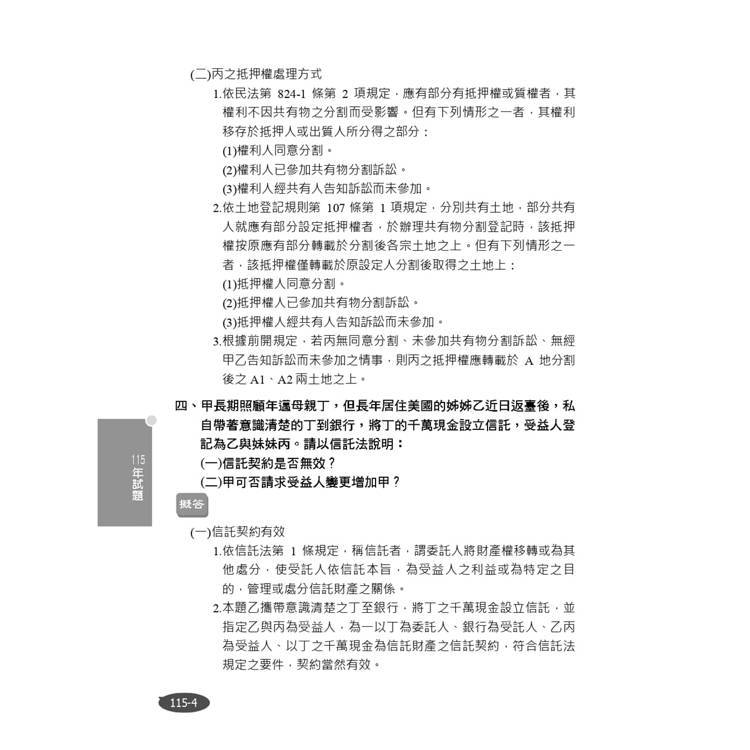 (二)丙之抵押權處理方式

1.依民法第824-1條第2項規定，應有部分有抵押權或質權者，其權利不因共有物之分割而受影響。但有下列情形之一者，其權利移存於抵押人或出質人所分得之部分：

(1)權利人同意分割。

(2)權利人已參加共有物分割訴訟。

(3)權利人經共有人告知訴訟而未參加。

2.依土地登記規則第107條第1項規定，分別共有土地，部分共有人就應有部分設定抵押權者，於辦理共有物分割登記時，該抵押權按原應有部分轉載於分割後各宗土地之上。但有下列情形之一者，該抵押權僅轉載於原設定人分割後取得之土地上：

(1)抵押權人同意分割。

(2)抵押權人已參加共有物分割訴訟。

(3)抵押權人經共有人告知訴訟而未參加。

3.根據前開規定，若丙無同意分割、未參加共有物分割訴訟、無經甲乙告知訴訟而未參加之情事，則丙之抵押權應轉載於A地分割後之A1、A2兩土地之上。

四、甲長期照顧年邁母親丁，但長年居住美國的姊姊乙近日返臺後，私自帶著意識清楚的丁到銀行，將丁的千萬現金設立信託，受益人登記為乙與妹妹丙。請以信託法說明：

(一)信託契約是否無效？

(二)甲可否請求受益人變更增加甲？

115年試題

擬答

(一)信託契約有效

1.依信託法第1條規定，稱信託者，謂委託人將財產權移轉或為其他處分，使受託人依信託本旨，為受益人之利益或為特定之目的，管理或處分信託財產之關係。

2.本題乙攜帶意識清楚之丁至銀行，將丁之千萬現金設立信託，並指定乙與丙為受益人，為一以丁為委託人、銀行為受託人、乙丙為受益人、以丁之千萬現金為信託財產之信託契約，符合信託法規定之要件，契約當然有效。

115-4